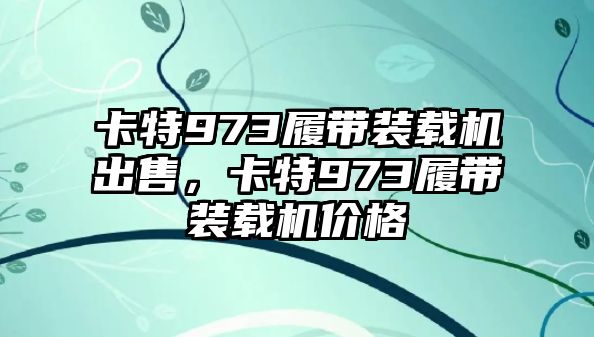 卡特973履带装载机出售，卡特973履带装载机价格